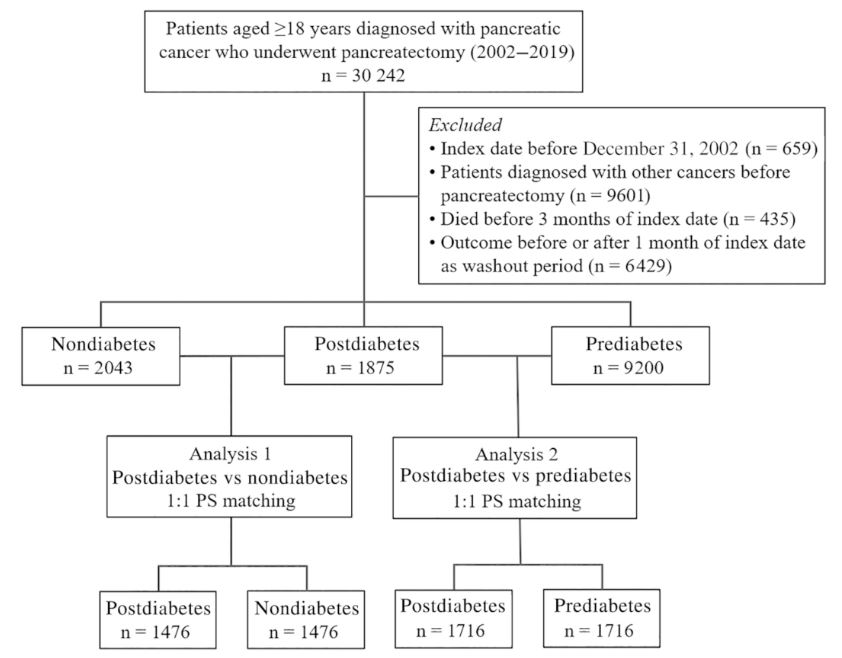 Patients aged ≥18 years diagnosed with pancreatic cancer who underwent pancreatectomy (2002–2019)
n = 30 242

Excluded
• Index date before December 31, 2002 (n = 659)
• Patients diagnosed with other cancers before pancreatectomy (n = 9601)
• Died before 3 months of index date (n = 435)
• Outcome before or after 1 month of index date as washout period (n = 6429)

Nondiabetes
n = 2043

Postdiabetes
n = 1875

Prediabetes
n = 9200

Analysis 1
Postdiabetes vs nondiabetes
1:1 PS matching

Analysis 2
Postdiabetes vs prediabetes
1:1 PS matching

Postdiabetes
n = 1476

Nondiabetes
n = 1476

Postdiabetes
n = 1716

Prediabetes
n = 1716